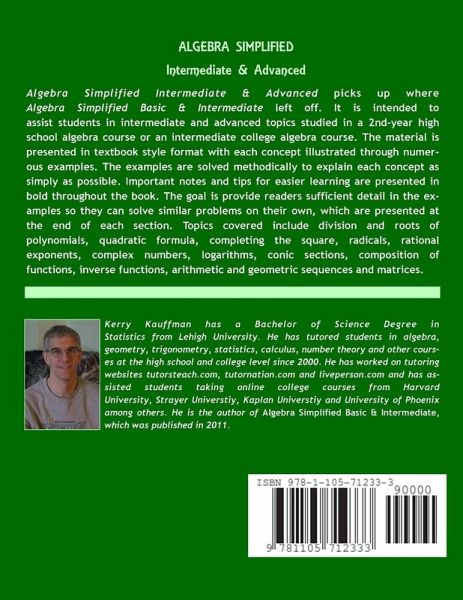 ALGEBRA SIMPLIFIED

Intermediate & Advanced

Algebra Simplified Intermediate & Advanced picks up where Algebra Simplified Basic & Intermediate left off. It is intended to assist students in intermediate and advanced topics studied in a 2nd-year high school algebra course or an intermediate college algebra course. The material is presented in textbook style format with each concept illustrated through numerous examples. The examples are solved methodically to explain each concept as simply as possible. Important notes and tips for easier learning are presented in bold throughout the book. The goal is provide readers sufficient detail in the examples so they can solve similar problems on their own, which are presented at the end of each section. Topics covered include division and roots of polynomials, quadratic formula, completing the square, radicals, rational exponents, complex numbers, logarithms, conic sections, composition of functions, inverse functions, arithmetic and geometric sequences and matrices.

Kerry Kauffman has a Bachelor of Science Degree in Statistics from Lehigh University. He has tutored students in algebra, geometry, trigonometry, statistics, calculus, number theory and other courses at the high school and college level since 2000. He has worked on tutoring websites tutorsteach.com, tutornation.com and liveperson.com and has assisted students taking online college courses from Harvard University, Strayer Universtiy, Kaplan Universtiy and University of Phoenix among others. He is the author of Algebra Simplified Basic & Intermediate, which was published in 2011.

ISBN 978-1-105-71233-3

90000

9 781105 712333